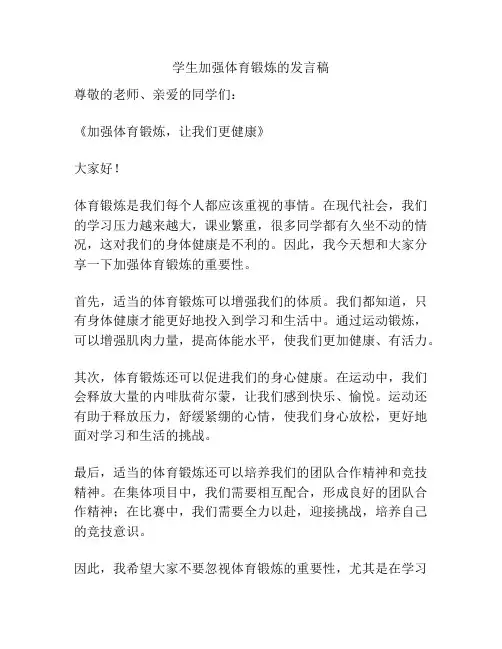 学生加强体育锻炼的发言稿

尊敬的老师、亲爱的同学们：

《加强体育锻炼，让我们更健康》

大家好！

体育锻炼是我们每个人都应该重视的事情。在现代社会，我们的学习压力越来越大，课业繁重，很多同学都有久坐不动的情况，这对我们的身体健康是不利的。因此，我今天想和大家分享一下加强体育锻炼的重要性。

首先，适当的体育锻炼可以增强我们的体质。我们都知道，只有身体健康才能更好地投入到学习和生活中。通过运动锻炼，可以增强肌肉力量，提高体能水平，使我们更加健康、有活力。

其次，体育锻炼还可以促进我们的身心健康。在运动中，我们会释放大量的内啡肽荷尔蒙，让我们感到快乐、愉悦。运动还有助于释放压力，舒缓紧绷的心情，使我们身心放松，更好地面对学习和生活的挑战。

最后，适当的体育锻炼还可以培养我们的团队合作精神和竞技精神。在集体项目中，我们需要相互配合，形成良好的团队合作精神；在比赛中，我们需要全力以赴，迎接挑战，培养自己的竞技意识。

因此，我希望大家不要忽视体育锻炼的重要性，尤其是在学习